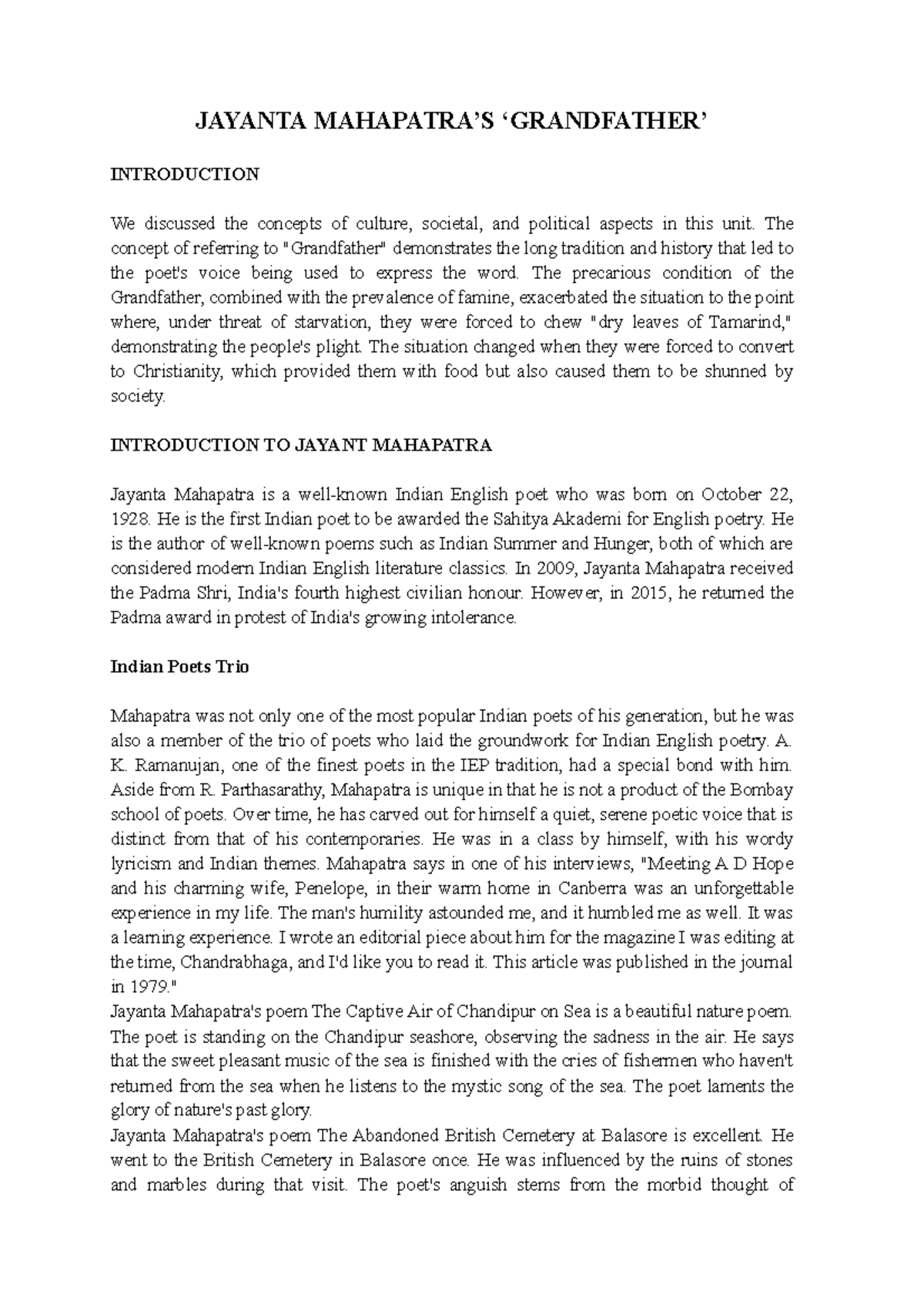 JAYANTA MAHAPATRA'S 'GRANDFATHER'

INTRODUCTION

We discussed the concepts of culture, societal, and political aspects in this unit. The concept of referring to "Grandfather" demonstrates the long tradition and history that led to the poet's voice being used to express the word. The precarious condition of the Grandfather, combined with the prevalence of famine, exacerbated the situation to the point where, under threat of starvation, they were forced to chew "dry leaves of Tamarind," demonstrating the people's plight. The situation changed when they were forced to convert to Christianity, which provided them with food but also caused them to be shunned by society.

INTRODUCTION TO JAYANT MAHAPATRA

Jayanta Mahapatra is a well-known Indian English poet who was born on October 22, 1928. He is the first Indian poet to be awarded the Sahitya Akademi for English poetry. He is the author of well-known poems such as Indian Summer and Hunger, both of which are considered modern Indian English literature classics. In 2009, Jayanta Mahapatra received the Padma Shri, India's fourth highest civilian honour. However, in 2015, he returned the Padma award in protest of India's growing intolerance.

Indian Poets Trio

Mahapatra was not only one of the most popular Indian poets of his generation, but he was also a member of the trio of poets who laid the groundwork for Indian English poetry. A. K. Ramanujan, one of the finest poets in the IEP tradition, had a special bond with him. Aside from R. Parthasarathy, Mahapatra is unique in that he is not a product of the Bombay school of poets. Over time, he has carved out for himself a quiet, serene poetic voice that is distinct from that of his contemporaries. He was in a class by himself, with his wordy lyricism and Indian themes. Mahapatra says in one of his interviews, "Meeting A D Hope and his charming wife, Penelope, in their warm home in Canberra was an unforgettable experience in my life. The man's humility astounded me, and it humbled me as well. It was a learning experience. I wrote an editorial piece about him for the magazine I was editing at the time, Chandrabhaga, and I'd like you to read it. This article was published in the journal in 1979."
Jayanta Mahapatra's poem The Captive Air of Chandipur on Sea is a beautiful nature poem. The poet is standing on the Chandipur seashore, observing the sadness in the air. He says that the sweet pleasant music of the sea is finished with the cries of fishermen who haven't returned from the sea when he listens to the mystic song of the sea. The poet laments the glory of nature's past glory.
Jayanta Mahapatra's poem The Abandoned British Cemetery at Balasore is excellent. He went to the British Cemetery in Balasore once. He was influenced by the ruins of stones and marbles during that visit. The poet's anguish stems from the morbid thought of